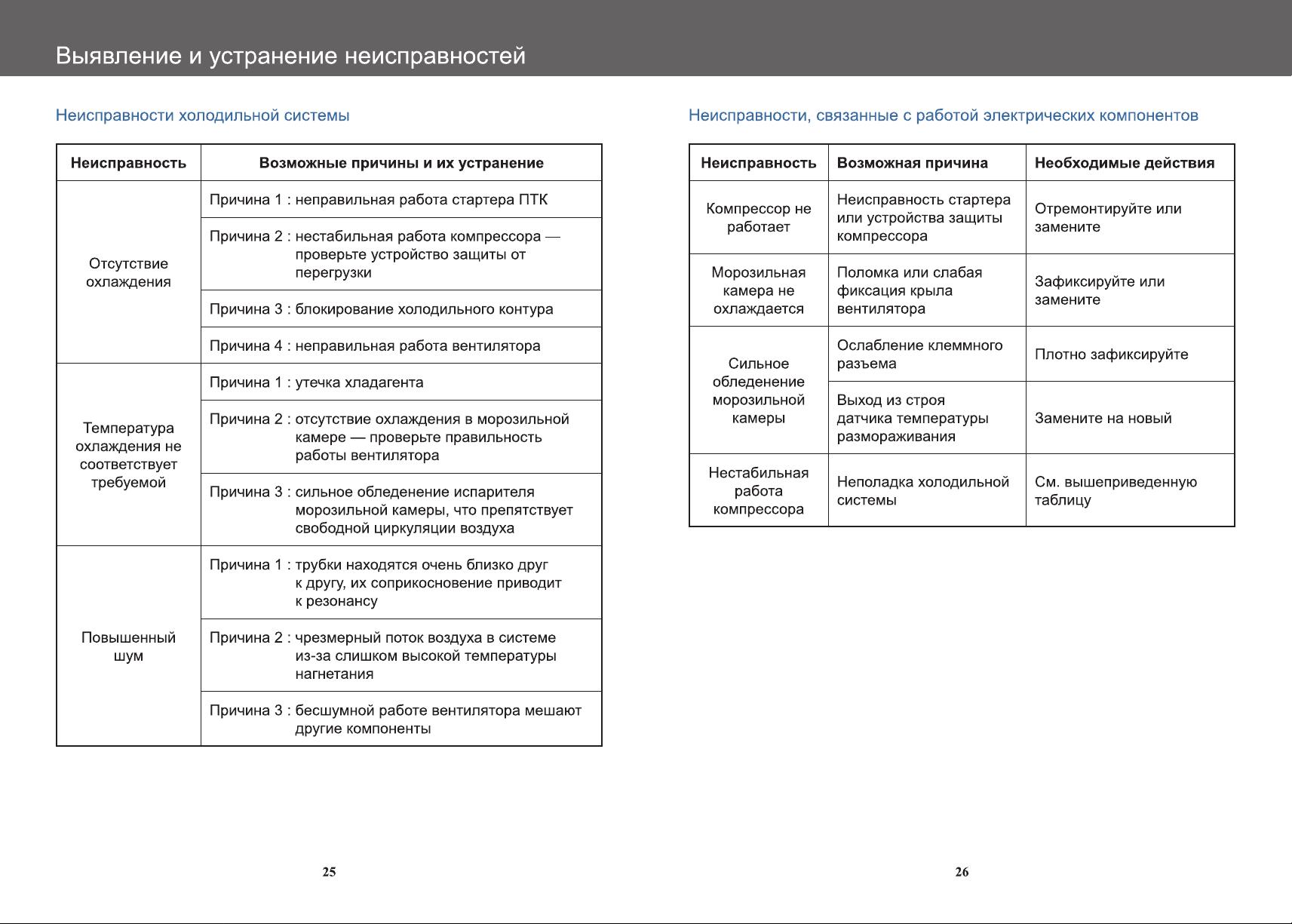 Выявление и устранение неисправностей

Неисправности холодильной системы

| Неисправность | Возможные причины и их устранение |
|---|---|
| Отсутствие охлаждения | Причина 1 : неправильная работа стартера ПТК |
| | Причина 2 : нестабильная работа компрессора — проверьте устройство защиты от перегрузки |
| | Причина 3 : блокирование холодильного контура |
| | Причина 4 : неправильная работа вентилятора |
| Температура охлаждения не соответствует требуемой | Причина 1 : утечка хладагента |
| | Причина 2 : отсутствие охлаждения в морозильной камере — проверьте правильность работы вентилятора |
| | Причина 3 : сильное обледенение испарителя морозильной камеры, что препятствует свободной циркуляции воздуха |
| Повышенный шум | Причина 1 : трубки находятся очень близко друг к другу, их соприкосновение приводит к резонансу |
| | Причина 2 : чрезмерный поток воздуха в системе из-за слишком высокой температуры нагнетания |
| | Причина 3 : бесшумной работе вентилятора мешают другие компоненты |

25

Неисправности, связанные с работой электрических компонентов

| Неисправность | Возможная причина | Необходимые действия |
|---|---|---|
| Компрессор не работает | Неисправность стартера или устройства защиты компрессора | Отремонтируйте или замените |
| Морозильная камера не охлаждается | Поломка или слабая фиксация крыла вентилятора | Зафиксируйте или замените |
| Сильное обледенение морозильной камеры | Ослабление клеммного разъема | Плотно зафиксируйте |
| | Выход из строя датчика температуры размораживания | Замените на новый |
| Нестабильная работа компрессора | Неполадка холодильной системы | См. вышеприведенную таблицу |

26